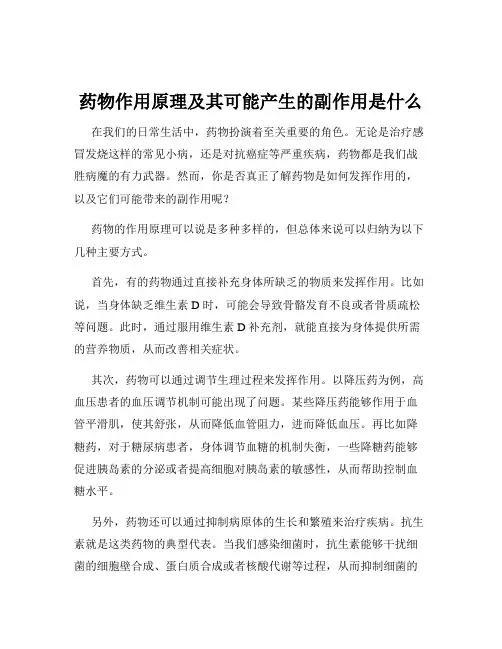 药物作用原理及其可能产生的副作用是什么

在我们的日常生活中，药物扮演着至关重要的角色。无论是治疗感冒发烧这样的常见小病，还是对抗癌症等严重疾病，药物都是我们战胜病魔的有力武器。然而，你是否真正了解药物是如何发挥作用的，以及它们可能带来的副作用呢？

药物的作用原理可以说是多种多样的，但总体来说可以归纳为以下几种主要方式。

首先，有的药物通过直接补充身体所缺乏的物质来发挥作用。比如说，当身体缺乏维生素 D 时，可能会导致骨骼发育不良或者骨质疏松等问题。此时，通过服用维生素 D 补充剂，就能直接为身体提供所需的营养物质，从而改善相关症状。

其次，药物可以通过调节生理过程来发挥作用。以降压药为例，高血压患者的血压调节机制可能出现了问题。某些降压药能够作用于血管平滑肌，使其舒张，从而降低血管阻力，进而降低血压。再比如降糖药，对于糖尿病患者，身体调节血糖的机制失衡，一些降糖药能够促进胰岛素的分泌或者提高细胞对胰岛素的敏感性，从而帮助控制血糖水平。

另外，药物还可以通过抑制病原体的生长和繁殖来治疗疾病。抗生素就是这类药物的典型代表。当我们感染细菌时，抗生素能够干扰细菌的细胞壁合成、蛋白质合成或者核酸代谢等过程，从而抑制细菌的